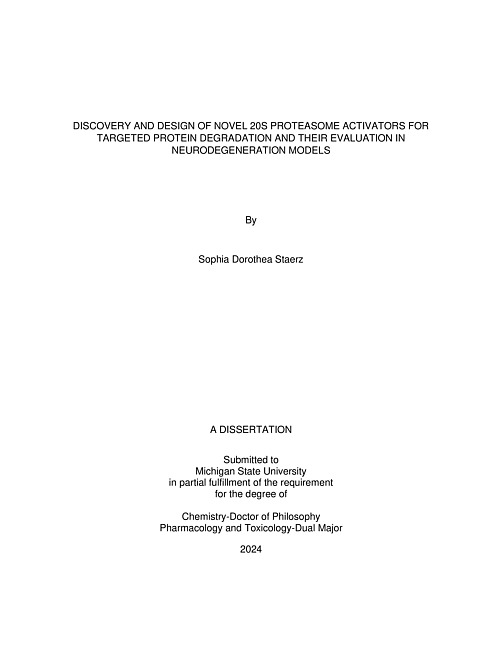 DISCOVERY AND DESIGN OF NOVEL 20S PROTEASOME ACTIVATORS FOR TARGETED PROTEIN DEGRADATION AND THEIR EVALUATION IN NEURODEGENERATION MODELS

By

Sophia Dorothea Staerz

A DISSERTATION

Submitted to
Michigan State University
in partial fulfillment of the requirement
for the degree of

Chemistry-Doctor of Philosophy
Pharmacology and Toxicology-Dual Major

2024